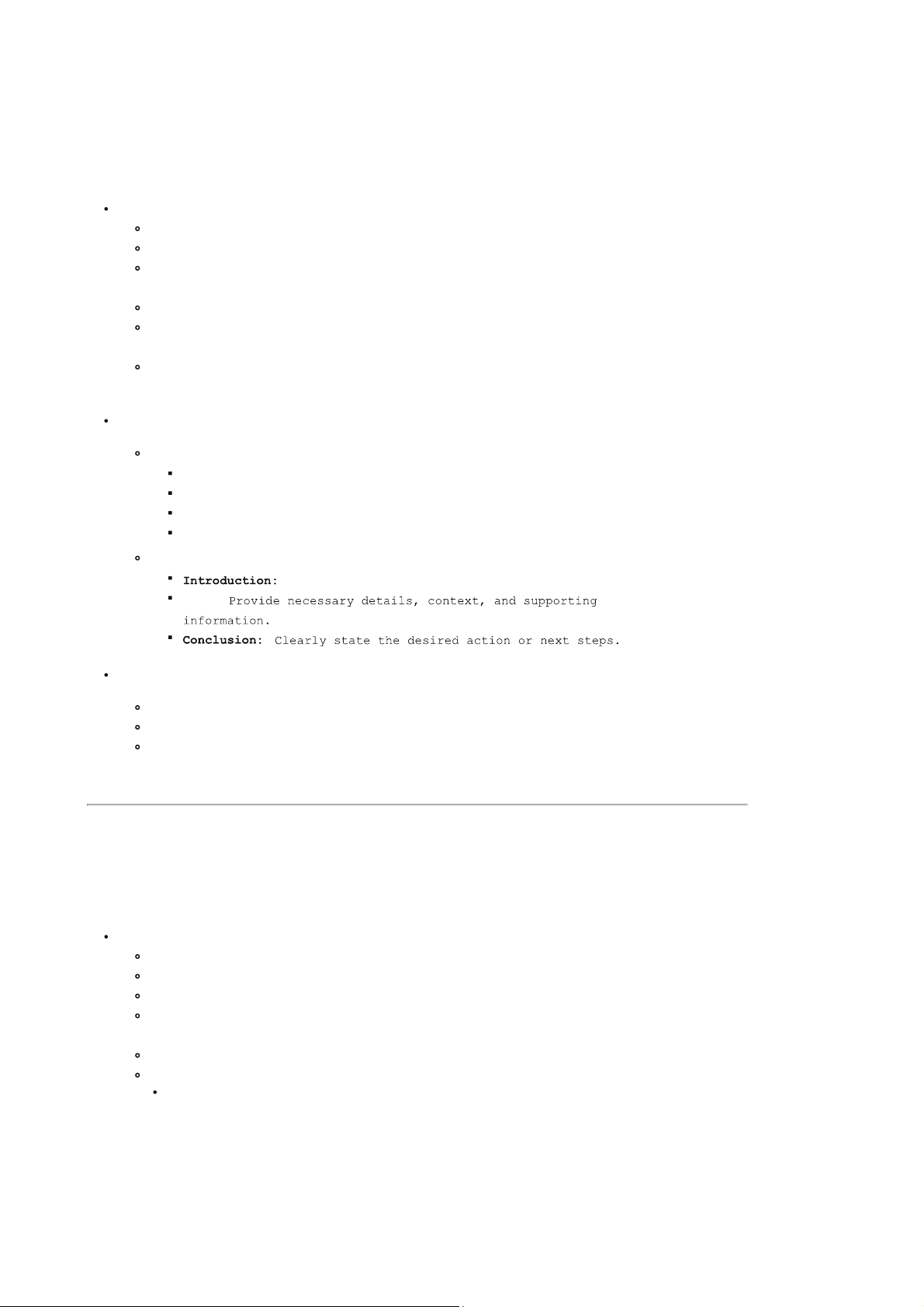 • Introduction:
• Provide necessary details, context, and supporting information.
• Conclusion: Clearly state the desired action or next steps.